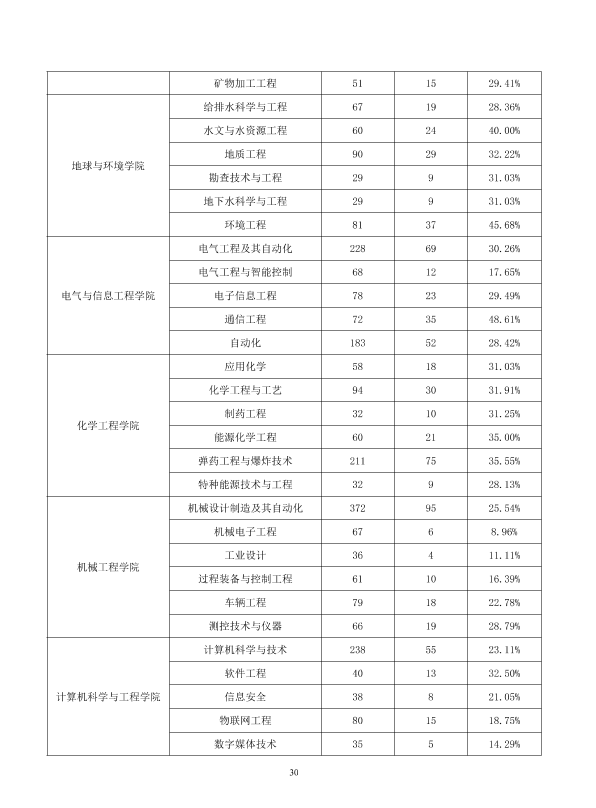 |  | 矿物加工工程 | 51 | 15 | 29.41% |
|---|---|---|---|---|
| 地球与环境学院 | 给排水科学与工程 | 67 | 19 | 28.36% |
|  | 水文与水资源工程 | 60 | 24 | 40.00% |
|  | 地质工程 | 90 | 29 | 32.22% |
|  | 勘查技术与工程 | 29 | 9 | 31.03% |
|  | 地下水科学与工程 | 29 | 9 | 31.03% |
|  | 环境工程 | 81 | 37 | 45.68% |
| 电气与信息工程学院 | 电气工程及其自动化 | 228 | 69 | 30.26% |
|  | 电气工程与智能控制 | 68 | 12 | 17.65% |
|  | 电子信息工程 | 78 | 23 | 29.49% |
|  | 通信工程 | 72 | 35 | 48.61% |
|  | 自动化 | 183 | 52 | 28.42% |
| 化学工程学院 | 应用化学 | 58 | 18 | 31.03% |
|  | 化学工程与工艺 | 94 | 30 | 31.91% |
|  | 制药工程 | 32 | 10 | 31.25% |
|  | 能源化学工程 | 60 | 21 | 35.00% |
|  | 弹药工程与爆炸技术 | 211 | 75 | 35.55% |
|  | 特种能源技术与工程 | 32 | 9 | 28.13% |
| 机械工程学院 | 机械设计制造及其自动化 | 372 | 95 | 25.54% |
|  | 机械电子工程 | 67 | 6 | 8.96% |
|  | 工业设计 | 36 | 4 | 11.11% |
|  | 过程装备与控制工程 | 61 | 10 | 16.39% |
|  | 车辆工程 | 79 | 18 | 22.78% |
|  | 测控技术与仪器 | 66 | 19 | 28.79% |
| 计算机科学与工程学院 | 计算机科学与技术 | 238 | 55 | 23.11% |
|  | 软件工程 | 40 | 13 | 32.50% |
|  | 信息安全 | 38 | 8 | 21.05% |
|  | 物联网工程 | 80 | 15 | 18.75% |
|  | 数字媒体技术 | 35 | 5 | 14.29% |

30